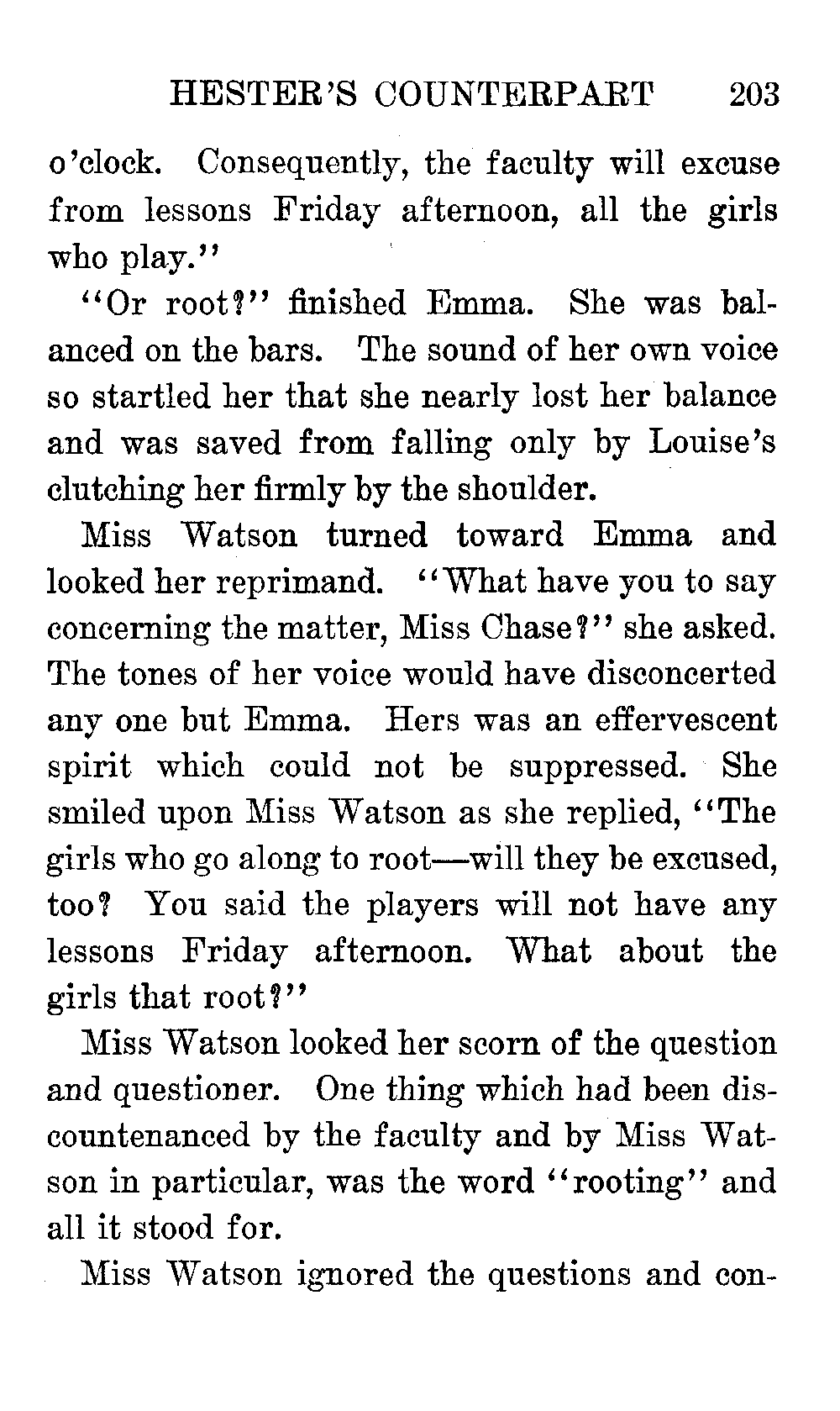 HESTER'S COUNTERPART 203

o'clock. Consequently, the faculty will excuse from lessons Friday afternoon, all the girls who play."

"Or root?" finished Emma. She was balanced on the bars. The sound of her own voice so startled her that she nearly lost her balance and was saved from falling only by Louise's clutching her firmly by the shoulder.

Miss Watson turned toward Emma and looked her reprimand. "What have you to say concerning the matter, Miss Chase?" she asked. The tones of her voice would have disconcerted any one but Emma. Hers was an effervescent spirit which could not be suppressed. She smiled upon Miss Watson as she replied, "The girls who go along to root—will they be excused, too? You said the players will not have any lessons Friday afternoon. What about the girls that root?"

Miss Watson looked her scorn of the question and questioner. One thing which had been discountenanced by the faculty and by Miss Watson in particular, was the word "rooting" and all it stood for.

Miss Watson ignored the questions and con-